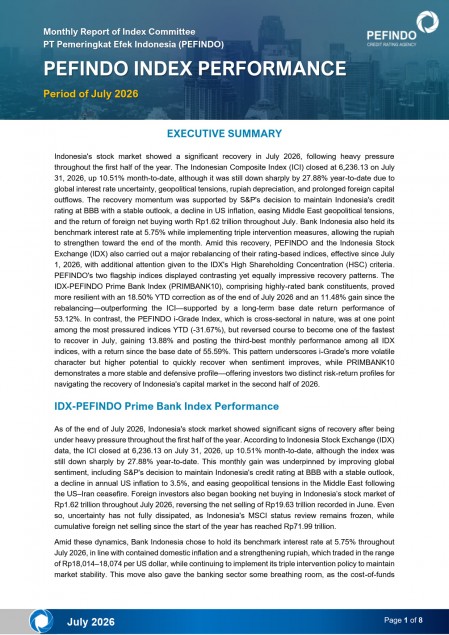 Monthly Report of Index Committee
PT Pemeringkat Efek Indonesia (PEFINDO)

PEFINDO
CREDIT RATING AGENCY

PEFINDO INDEX PERFORMANCE

Period of July 2026

EXECUTIVE SUMMARY

Indonesia's stock market showed a significant recovery in July 2026, following heavy pressure throughout the first half of the year. The Indonesian Composite Index (ICI) closed at 6,236.13 on July 31, 2026, up 10.51% month-to-date, although it was still down sharply by 27.88% year-to-date due to global interest rate uncertainty, geopolitical tensions, rupiah depreciation, and prolonged foreign capital outflows. The recovery momentum was supported by S&P's decision to maintain Indonesia's credit rating at BBB with a stable outlook, a decline in US inflation, easing Middle East geopolitical tensions, and the return of foreign net buying worth Rp1.62 trillion throughout July. Bank Indonesia also held its benchmark interest rate at 5.75% while implementing triple intervention measures, allowing the rupiah to strengthen toward the end of the month. Amid this recovery, PEFINDO and the Indonesia Stock Exchange (IDX) also carried out a major rebalancing of their rating-based indices, effective since July 1, 2026, with additional attention given to the IDX's High Shareholding Concentration (HSC) criteria. PEFINDO's two flagship indices displayed contrasting yet equally impressive recovery patterns. The IDX-PEFINDO Prime Bank Index (PRIMBANK10), comprising highly-rated bank constituents, proved more resilient with an 18.50% YTD correction as of the end of July 2026 and an 11.48% gain since the rebalancing—outperforming the ICI—supported by a long-term base date return performance of 53.12%. In contrast, the PEFINDO i-Grade Index, which is cross-sectoral in nature, was at one point among the most pressured indices YTD (-31.67%), but reversed course to become one of the fastest to recover in July, gaining 13.88% and posting the third-best monthly performance among all IDX indices, with a return since the base date of 55.59%. This pattern underscores i-Grade's more volatile character but higher potential to quickly recover when sentiment improves, while PRIMBANK10 demonstrates a more stable and defensive profile—offering investors two distinct risk-return profiles for navigating the recovery of Indonesia's capital market in the second half of 2026.

IDX-PEFINDO Prime Bank Index Performance

As of the end of July 2026, Indonesia's stock market showed significant signs of recovery after being under heavy pressure throughout the first half of the year. According to Indonesia Stock Exchange (IDX) data, the ICI closed at 6,236.13 on July 31, 2026, up 10.51% month-to-date, although the index was still down sharply by 27.88% year-to-date. This monthly gain was underpinned by improving global sentiment, including S&P's decision to maintain Indonesia's credit rating at BBB with a stable outlook, a decline in annual US inflation to 3.5%, and easing geopolitical tensions in the Middle East following the US–Iran ceasefire. Foreign investors also began booking net buying in Indonesia's stock market of Rp1.62 trillion throughout July 2026, reversing the net selling of Rp19.63 trillion recorded in June. Even so, uncertainty has not fully dissipated, as Indonesia's MSCI status review remains frozen, while cumulative foreign net selling since the start of the year has reached Rp71.99 trillion.

Amid these dynamics, Bank Indonesia chose to hold its benchmark interest rate at 5.75% throughout July 2026, in line with contained domestic inflation and a strengthening rupiah, which traded in the range of Rp18,014–18,074 per US dollar, while continuing to implement its triple intervention policy to maintain market stability. This move also gave the banking sector some breathing room, as the cost-of-funds

July 2026

Page 1 of 8